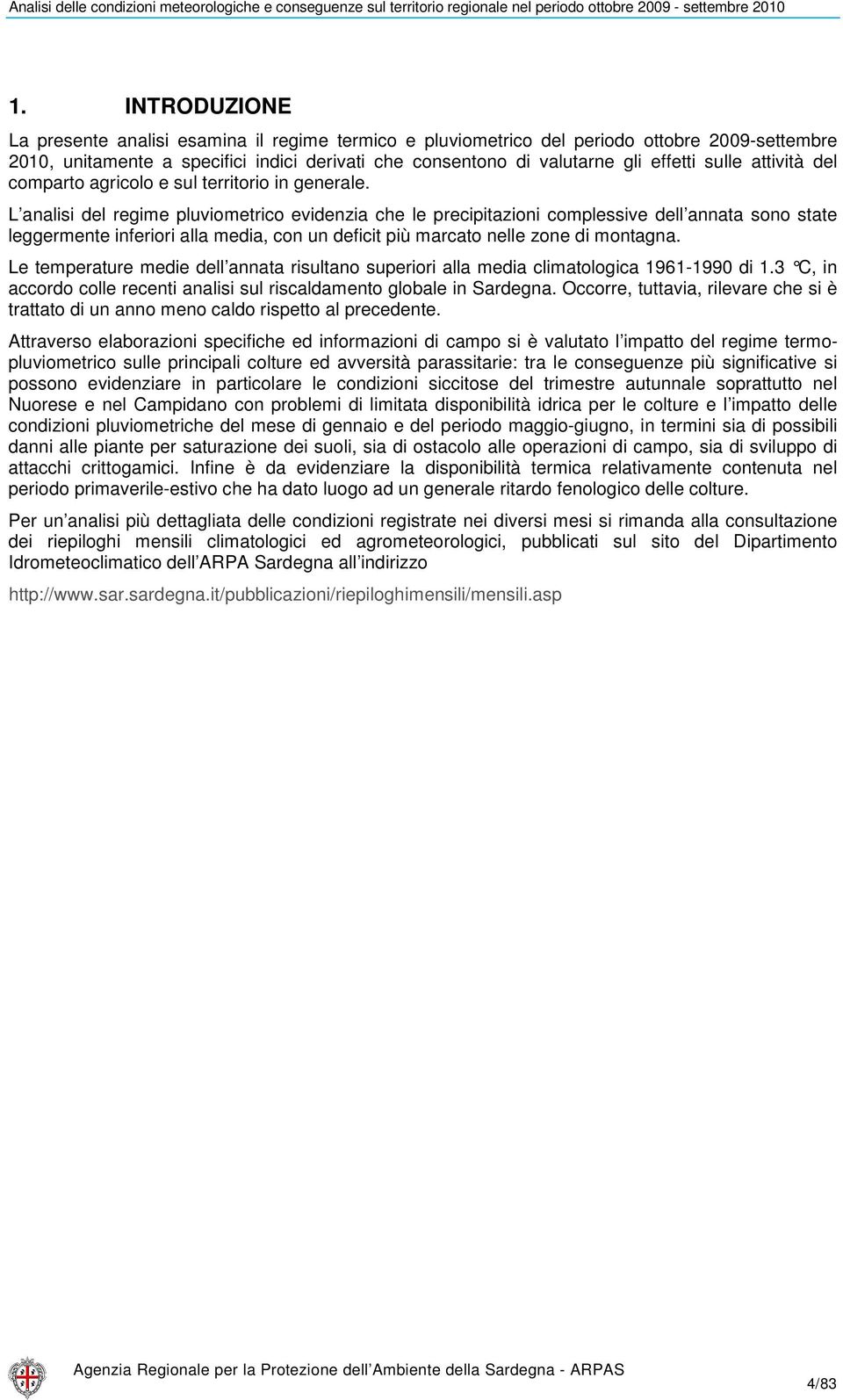 Analisi delle condizioni meteorologiche e conseguenze sul territorio regionale nel periodo ottobre 2009 - settembre 2010

1. INTRODUZIONE

La presente analisi esamina il regime termico e pluviometrico del periodo ottobre 2009-settembre 2010, unitamente a specifici indici derivati che consentono di valutarne gli effetti sulle attività del comparto agricolo e sul territorio in generale.

L analisi del regime pluviometrico evidenzia che le precipitazioni complessive dell annata sono state leggermente inferiori alla media, con un deficit più marcato nelle zone di montagna.

Le temperature medie dell annata risultano superiori alla media climatologica 1961-1990 di 1.3 °C, in accordo colle recenti analisi sul riscaldamento globale in Sardegna. Occorre, tuttavia, rilevare che si è trattato di un anno meno caldo rispetto al precedente.

Attraverso elaborazioni specifiche ed informazioni di campo si è valutato l impatto del regime termo-pluviometrico sulle principali colture ed avversità parassitarie: tra le conseguenze più significative si possono evidenziare in particolare le condizioni siccitose del trimestre autunnale soprattutto nel Nuorese e nel Campidano con problemi di limitata disponibilità idrica per le colture e l impatto delle condizioni pluviometriche del mese di gennaio e del periodo maggio-giugno, in termini sia di possibili danni alle piante per saturazione dei suoli, sia di ostacolo alle operazioni di campo, sia di sviluppo di attacchi crittogamici. Infine è da evidenziare la disponibilità termica relativamente contenuta nel periodo primaverile-estivo che ha dato luogo ad un generale ritardo fenologico delle colture.

Per un analisi più dettagliata delle condizioni registrate nei diversi mesi si rimanda alla consultazione dei riepiloghi mensili climatologici ed agrometeorologici, pubblicati sul sito del Dipartimento Idrometeoclimatico dell ARPA Sardegna all indirizzo

http://www.sar.sardegna.it/pubblicazioni/riepiloghimensili/mensili.asp

Agenzia Regionale per la Protezione dell Ambiente della Sardegna - ARPAS

4/83